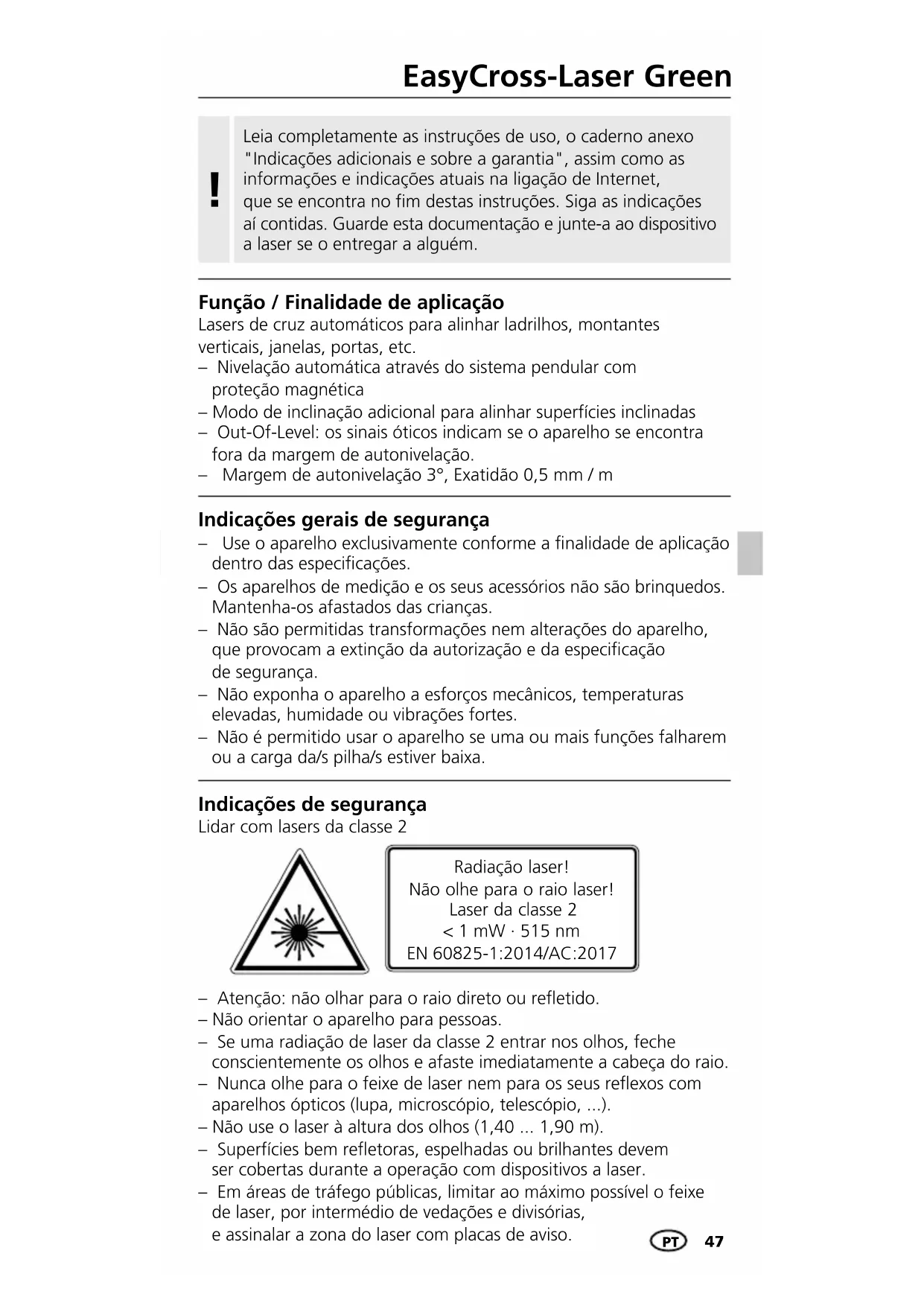 EasyCross-Laser Green

!

Leia completamente as instruções de uso, o caderno anexo "Indicações adicionais e sobre a garantia", assim como as informações e indicações atuais na ligação de Internet, que se encontra no fim destas instruções. Siga as indicações aí contidas. Guarde esta documentação e junte-a ao dispositivo a laser se o entregar a alguém.

Função / Finalidade de aplicação
Lasers de cruz automáticos para alinhar ladrilhos, montantes verticais, janelas, portas, etc.
– Nivelação automática através do sistema pendular com proteção magnética
– Modo de inclinação adicional para alinhar superfícies inclinadas
– Out-Of-Level: os sinais óticos indicam se o aparelho se encontra fora da margem de autonivelação.
– Margem de autonivelação 3°, Exatidão 0,5 mm / m

Indicações gerais de segurança
– Use o aparelho exclusivamente conforme a finalidade de aplicação dentro das especificações.
– Os aparelhos de medição e os seus acessórios não são brinquedos. Mantenha-os afastados das crianças.
– Não são permitidas transformações nem alterações do aparelho, que provocam a extinção da autorização e da especificação de segurança.
– Não exponha o aparelho a esforços mecânicos, temperaturas elevadas, humidade ou vibrações fortes.
– Não é permitido usar o aparelho se uma ou mais funções falharem ou a carga da/s pilha/s estiver baixa.

Indicações de segurança
Lidar com lasers da classe 2

Radiação laser!
Não olhe para o raio laser!
Laser da classe 2
< 1 mW · 515 nm
EN 60825-1:2014/AC:2017

– Atenção: não olhar para o raio direto ou refletido.
– Não orientar o aparelho para pessoas.
– Se uma radiação de laser da classe 2 entrar nos olhos, feche conscientemente os olhos e afaste imediatamente a cabeça do raio.
– Nunca olhe para o feixe de laser nem para os seus reflexos com aparelhos ópticos (lupa, microscópio, telescópio, ...).
– Não use o laser à altura dos olhos (1,40 ... 1,90 m).
– Superfícies bem refletoras, espelhadas ou brilhantes devem ser cobertas durante a operação com dispositivos a laser.
– Em áreas de tráfego públicas, limitar ao máximo possível o feixe de laser, por intermédio de vedações e divisórias, e assinalar a zona do laser com placas de aviso.

PT 47